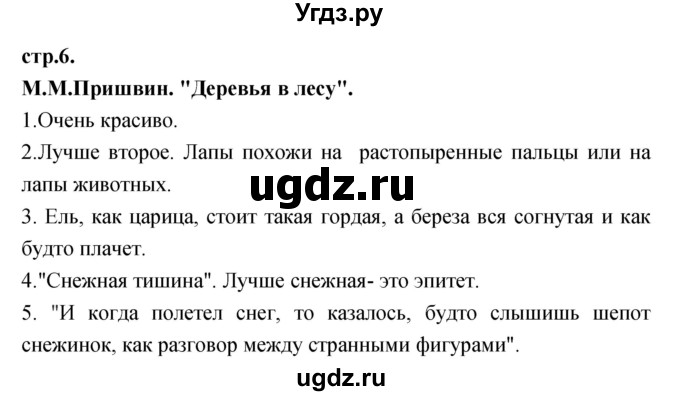 Угдз.ру

стр.6.

М.М.Пришвин. "Деревья в лесу".

1.Очень красиво.

2.Лучше второе. Лапы похожи на растопыренные пальцы или на лапы животных.

ugdz.ru

3. Ель, как царица, стоит такая гордая, а береза вся согнутая и как будто плачет.

4."Снежная тишина". Лучше снежная- это эпитет.

5. "И когда полетел снег, то казалось, будто слышишь шепот снежинок, как разговор между странными фигурами".

ugdz.ru